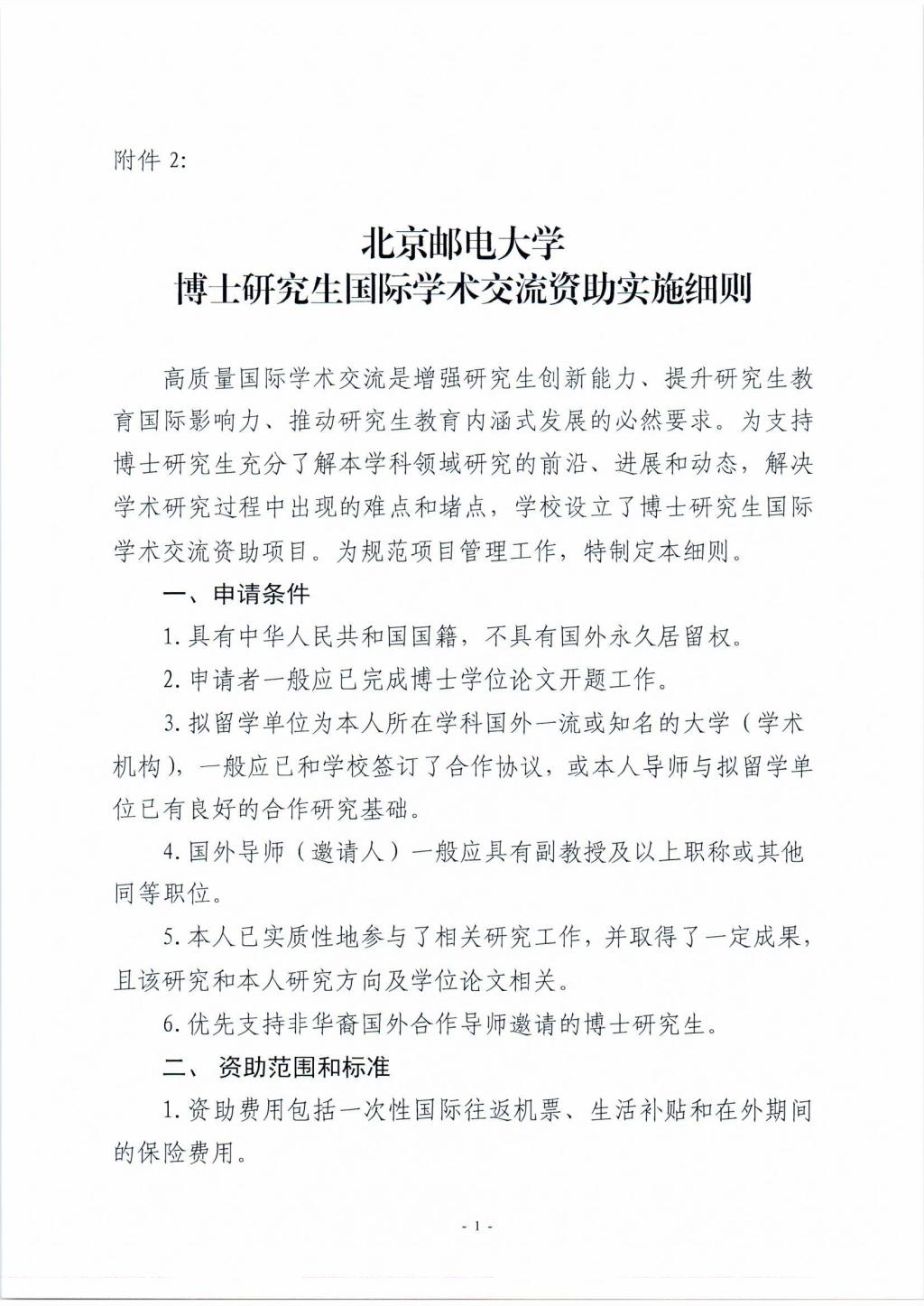 附件 2:

北京邮电大学
博士研究生国际学术交流资助实施细则

高质量国际学术交流是增强研究生创新能力、提升研究生教育国际影响力、推动研究生教育内涵式发展的必然要求。为支持博士研究生充分了解本学科领域研究的前沿、进展和动态，解决学术研究过程中出现的难点和堵点，学校设立了博士研究生国际学术交流资助项目。为规范项目管理工作，特制定本细则。

一、申请条件

1. 具有中华人民共和国国籍，不具有国外永久居留权。

2. 申请者一般应已完成博士学位论文开题工作。

3. 拟留学单位为本人所在学科国外一流或知名的大学（学术机构），一般应已和学校签订了合作协议，或本人导师与拟留学单位已有良好的合作研究基础。

4. 国外导师（邀请人）一般应具有副教授及以上职称或其他同等职位。

5. 本人已实质性地参与了相关研究工作，并取得了一定成果，且该研究和本人研究方向及学位论文相关。

6. 优先支持非华裔国外合作导师邀请的博士研究生。

二、 资助范围和标准

1. 资助费用包括一次性国际往返机票、生活补贴和在外期间的保险费用。

- 1 -